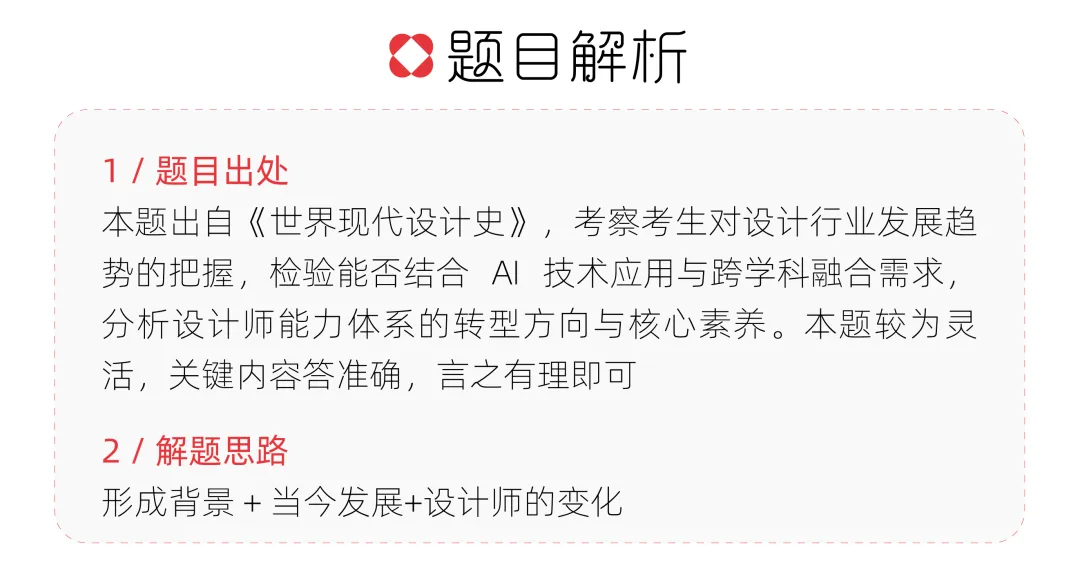 题目解析

1 / 题目出处
本题出自《世界现代设计史》，考察考生对设计行业发展趋势的把握，检验能否结合 AI 技术应用与跨学科融合需求，分析设计师能力体系的转型方向与核心素养。本题较为灵活，关键内容答准确，言之有理即可

2 / 解题思路
形成背景 + 当今发展+设计师的变化